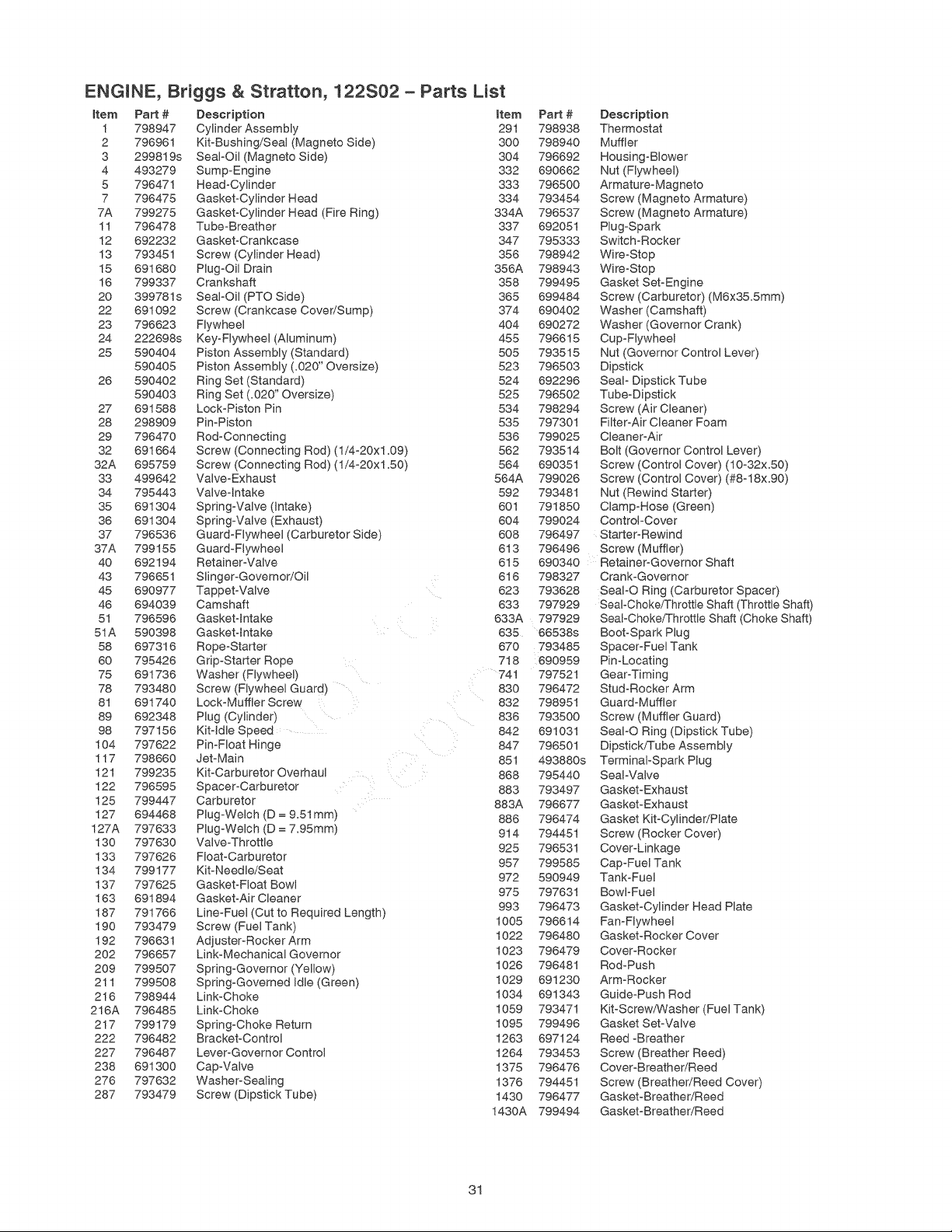 ENGINE, Briggs & Stratton, 122S02 – Parts List

| Item | Part # | Description |
|---|---|---|
| 1 | 798947 | Cylinder Assembly |
| 2 | 796961 | Kit-Bushing/Seal (Magneto Side) |
| 3 | 299819s | Seal-Oil (Magneto Side) |
| 4 | 493279 | Sump-Engine |
| 5 | 796471 | Head-Cylinder |
| 7 | 796475 | Gasket-Cylinder Head |
| 7A | 799275 | Gasket-Cylinder Head (Fire Ring) |
| 11 | 796478 | Tube-Breather |
| 12 | 692232 | Gasket-Crankcase |
| 13 | 793451 | Screw (Cylinder Head) |
| 15 | 691680 | Plug-Oil Drain |
| 16 | 799337 | Crankshaft |
| 20 | 399781s | Seal-Oil (PTO Side) |
| 22 | 691092 | Screw (Crankcase Cover/Sump) |
| 23 | 796623 | Flywheel |
| 24 | 222698s | Key-Flywheel (Aluminum) |
| 25 | 590404 | Piston Assembly (Standard) |
| | 590405 | Piston Assembly (.020" Oversize) |
| 26 | 590402 | Ring Set (Standard) |
| | 590403 | Ring Set (.020" Oversize) |
| 27 | 691588 | Lock-Piston Pin |
| 28 | 298909 | Pin-Piston |
| 29 | 796470 | Rod-Connecting |
| 32 | 691664 | Screw (Connecting Rod) (1/4-20x1.09) |
| 32A | 695759 | Screw (Connecting Rod) (1/4-20x1.50) |
| 33 | 499642 | Valve-Exhaust |
| 34 | 795443 | Valve-Intake |
| 35 | 691304 | Spring-Valve (Intake) |
| 36 | 691304 | Spring-Valve (Exhaust) |
| 37 | 796536 | Guard-Flywheel (Carburetor Side) |
| 37A | 799155 | Guard-Flywheel |
| 40 | 692194 | Retainer-Valve |
| 43 | 796651 | Slinger-Governor/Oil |
| 45 | 690977 | Tappet-Valve |
| 46 | 694039 | Camshaft |
| 51 | 796596 | Gasket-Intake |
| 51A | 590398 | Gasket-Intake |
| 58 | 697316 | Rope-Starter |
| 60 | 795426 | Grip-Starter Rope |
| 75 | 691736 | Washer (Flywheel) |
| 78 | 793480 | Screw (Flywheel Guard) |
| 81 | 691740 | Lock-Muffler Screw |
| 89 | 692348 | Plug (Cylinder) |
| 98 | 797156 | Kit-Idle Speed |
| 104 | 797622 | Pin-Float Hinge |
| 117 | 798660 | Jet-Main |
| 121 | 799235 | Kit-Carburetor Overhaul |
| 122 | 796595 | Spacer-Carburetor |
| 125 | 799447 | Carburetor |
| 127 | 694468 | Plug-Welch (D = 9.51mm) |
| 127A | 797633 | Plug-Welch (D = 7.95mm) |
| 130 | 797630 | Valve-Throttle |
| 133 | 797626 | Float-Carburetor |
| 134 | 799177 | Kit-Needle/Seat |
| 137 | 797625 | Gasket-Float Bowl |
| 163 | 691894 | Gasket-Air Cleaner |
| 187 | 791766 | Line-Fuel (Cut to Required Length) |
| 190 | 793479 | Screw (Fuel Tank) |
| 192 | 796631 | Adjuster-Rocker Arm |
| 202 | 796657 | Link-Mechanical Governor |
| 209 | 799507 | Spring-Governor (Yellow) |
| 211 | 799508 | Spring-Governed Idle (Green) |
| 216 | 798944 | Link-Choke |
| 216A | 796485 | Link-Choke |
| 217 | 799179 | Spring-Choke Return |
| 222 | 796482 | Bracket-Control |
| 227 | 796487 | Lever-Governor Control |
| 238 | 691300 | Cap-Valve |
| 276 | 797632 | Washer-Sealing |
| 287 | 793479 | Screw (Dipstick Tube) |

| Item | Part # | Description |
|---|---|---|
| 291 | 798938 | Thermostat |
| 300 | 798940 | Muffler |
| 304 | 796692 | Housing-Blower |
| 332 | 690662 | Nut (Flywheel) |
| 333 | 796500 | Armature-Magneto |
| 334 | 793454 | Screw (Magneto Armature) |
| 334A | 796537 | Screw (Magneto Armature) |
| 337 | 692051 | Plug-Spark |
| 347 | 795333 | Switch-Rocker |
| 356 | 798942 | Wire-Stop |
| 356A | 798943 | Wire-Stop |
| 358 | 799495 | Gasket Set-Engine |
| 365 | 699484 | Screw (Carburetor) (M6x35.5mm) |
| 374 | 690402 | Washer (Camshaft) |
| 404 | 690272 | Washer (Governor Crank) |
| 455 | 796615 | Cup-Flywheel |
| 505 | 793515 | Nut (Governor Control Lever) |
| 523 | 796503 | Dipstick |
| 524 | 692296 | Seal- Dipstick Tube |
| 525 | 796502 | Tube-Dipstick |
| 534 | 798294 | Screw (Air Cleaner) |
| 535 | 797301 | Filter-Air Cleaner Foam |
| 536 | 799025 | Cleaner-Air |
| 562 | 793514 | Bolt (Governor Control Lever) |
| 564 | 690351 | Screw (Control Cover) (10-32x.50) |
| 564A | 799026 | Screw (Control Cover) (#8-18x.90) |
| 592 | 793481 | Nut (Rewind Starter) |
| 601 | 791850 | Clamp-Hose (Green) |
| 604 | 799024 | Control-Cover |
| 608 | 796497 | Starter-Rewind |
| 613 | 796496 | Screw (Muffler) |
| 615 | 690340 | Retainer-Governor Shaft |
| 616 | 798327 | Crank-Governor |
| 623 | 793628 | Seal-O Ring (Carburetor Spacer) |
| 633 | 797929 | Seal-Choke/Throttle Shaft (Throttle Shaft) |
| 633A | 797929 | Seal-Choke/Throttle Shaft (Choke Shaft) |
| 635 | 66538s | Boot-Spark Plug |
| 670 | 793485 | Spacer-Fuel Tank |
| 718 | 690959 | Pin-Locating |
| 741 | 797521 | Gear-Timing |
| 830 | 796472 | Stud-Rocker Arm |
| 832 | 798951 | Guard-Muffler |
| 836 | 793500 | Screw (Muffler Guard) |
| 842 | 691031 | Seal-O Ring (Dipstick Tube) |
| 847 | 796501 | Dipstick/Tube Assembly |
| 851 | 493880s | Terminal-Spark Plug |
| 868 | 795440 | Seal-Valve |
| 883 | 793497 | Gasket-Exhaust |
| 883A | 796677 | Gasket-Exhaust |
| 886 | 796474 | Gasket Kit-Cylinder/Plate |
| 914 | 794451 | Screw (Rocker Cover) |
| 925 | 796531 | Cover-Linkage |
| 957 | 799585 | Cap-Fuel Tank |
| 972 | 590949 | Tank-Fuel |
| 975 | 797631 | Bowl-Fuel |
| 993 | 796473 | Gasket-Cylinder Head Plate |
| 1005 | 796614 | Fan-Flywheel |
| 1022 | 796480 | Gasket-Rocker Cover |
| 1023 | 796479 | Cover-Rocker |
| 1026 | 796481 | Rod-Push |
| 1029 | 691230 | Arm-Rocker |
| 1034 | 691343 | Guide-Push Rod |
| 1059 | 793471 | Kit-Screw/Washer (Fuel Tank) |
| 1095 | 799496 | Gasket Set-Valve |
| 1263 | 697124 | Reed -Breather |
| 1264 | 793453 | Screw (Breather Reed) |
| 1375 | 796476 | Cover-Breather/Reed |
| 1376 | 794451 | Screw (Breather/Reed Cover) |
| 1430 | 796477 | Gasket-Breather/Reed |
| 1430A | 799494 | Gasket-Breather/Reed |

31